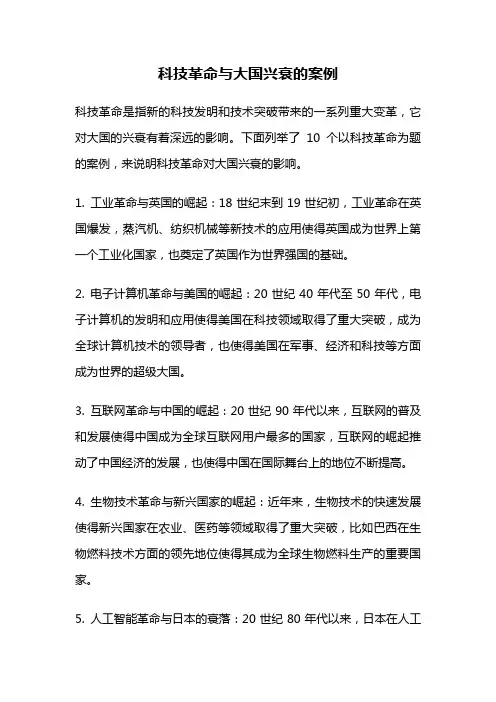 科技革命与大国兴衰的案例

科技革命是指新的科技发明和技术突破带来的一系列重大变革，它对大国的兴衰有着深远的影响。下面列举了 10 个以科技革命为题的案例，来说明科技革命对大国兴衰的影响。

1. 工业革命与英国的崛起：18 世纪末到 19 世纪初，工业革命在英国爆发，蒸汽机、纺织机械等新技术的应用使得英国成为世界上第一个工业化国家，也奠定了英国作为世界强国的基础。

2. 电子计算机革命与美国的崛起：20 世纪 40 年代至 50 年代，电子计算机的发明和应用使得美国在科技领域取得了重大突破，成为全球计算机技术的领导者，也使得美国在军事、经济和科技等方面成为世界的超级大国。

3. 互联网革命与中国的崛起：20 世纪 90 年代以来，互联网的普及和发展使得中国成为全球互联网用户最多的国家，互联网的崛起推动了中国经济的发展，也使得中国在国际舞台上的地位不断提高。

4. 生物技术革命与新兴国家的崛起：近年来，生物技术的快速发展使得新兴国家在农业、医药等领域取得了重大突破，比如巴西在生物燃料技术方面的领先地位使得其成为全球生物燃料生产的重要国家。

5. 人工智能革命与日本的衰落：20 世纪 80 年代以来，日本在人工